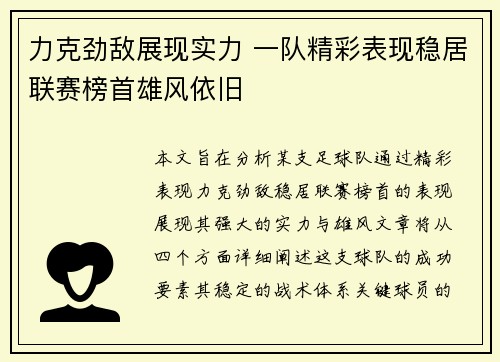 力克劲敌展现实力 一队精彩表现稳居联赛榜首雄风依旧

本文旨在分析某支足球队通过精彩表现力克劲敌稳居联赛榜首的表现展现其强大的实力与雄风文章将从四个方面详细阐述这支球队的成功要素其稳定的战术体系关键球员的